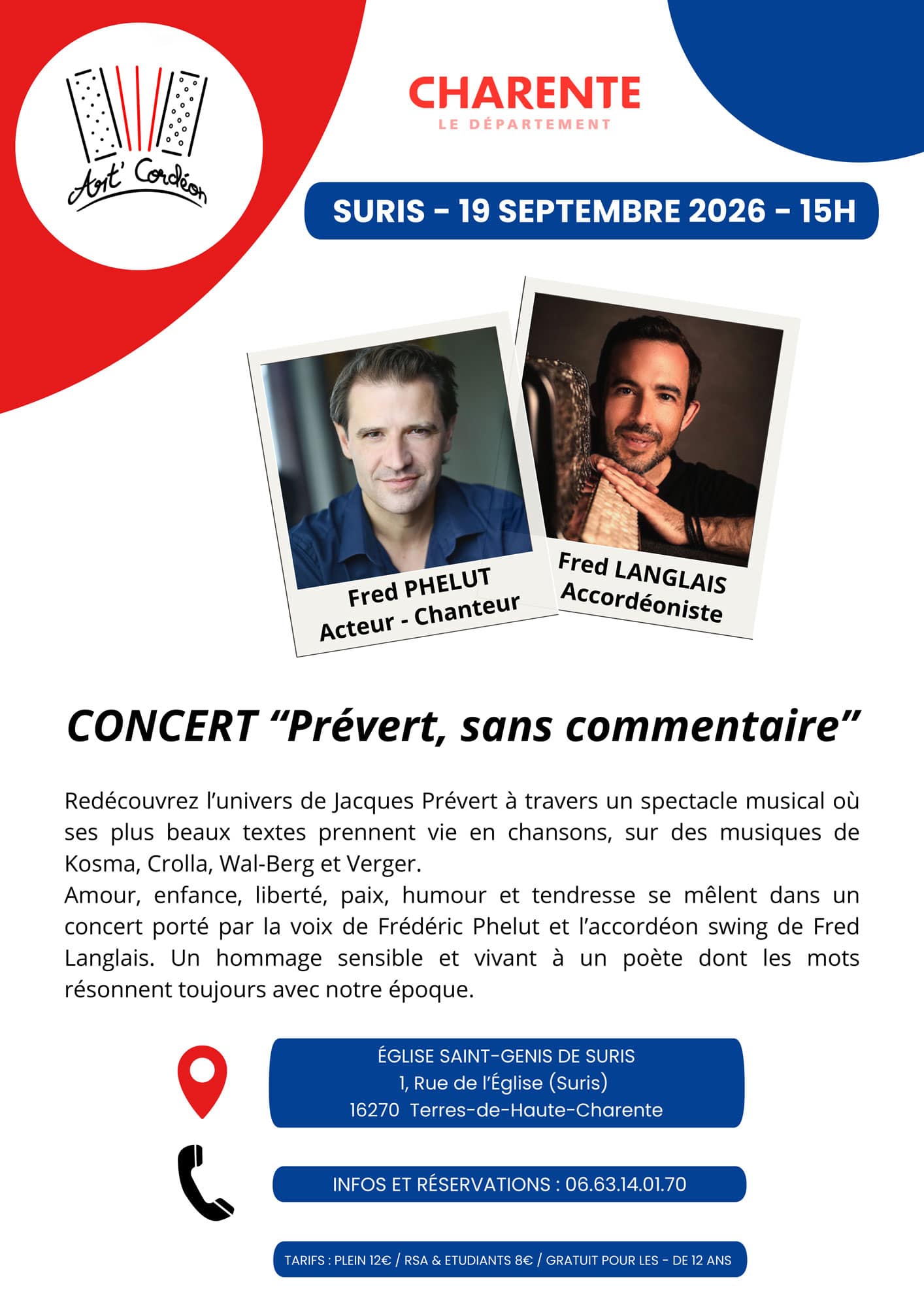 Art' Cordéon

CHARENTE
LE DÉPARTEMENT

SURIS - 19 SEPTEMBRE 2026 - 15H

Fred PHELUT
Acteur - Chanteur

Fred LANGLAIS
Accordéoniste

CONCERT “Prévert, sans commentaire”

Redécouvrez l’univers de Jacques Prévert à travers un spectacle musical où ses plus beaux textes prennent vie en chansons, sur des musiques de Kosma, Crolla, Wal-Berg et Verger.
Amour, enfance, liberté, paix, humour et tendresse se mêlent dans un concert porté par la voix de Frédéric Phelut et l’accordéon swing de Fred Langlais. Un hommage sensible et vivant à un poète dont les mots résonnent toujours avec notre époque.

ÉGLISE SAINT-GENIS DE SURIS
1, Rue de l’Église (Suris)
16270 Terres-de-Haute-Charente

INFOS ET RÉSERVATIONS : 06.63.14.01.70

TARIFS : PLEIN 12€ / RSA & ETUDIANTS 8€ / GRATUIT POUR LES - DE 12 ANS